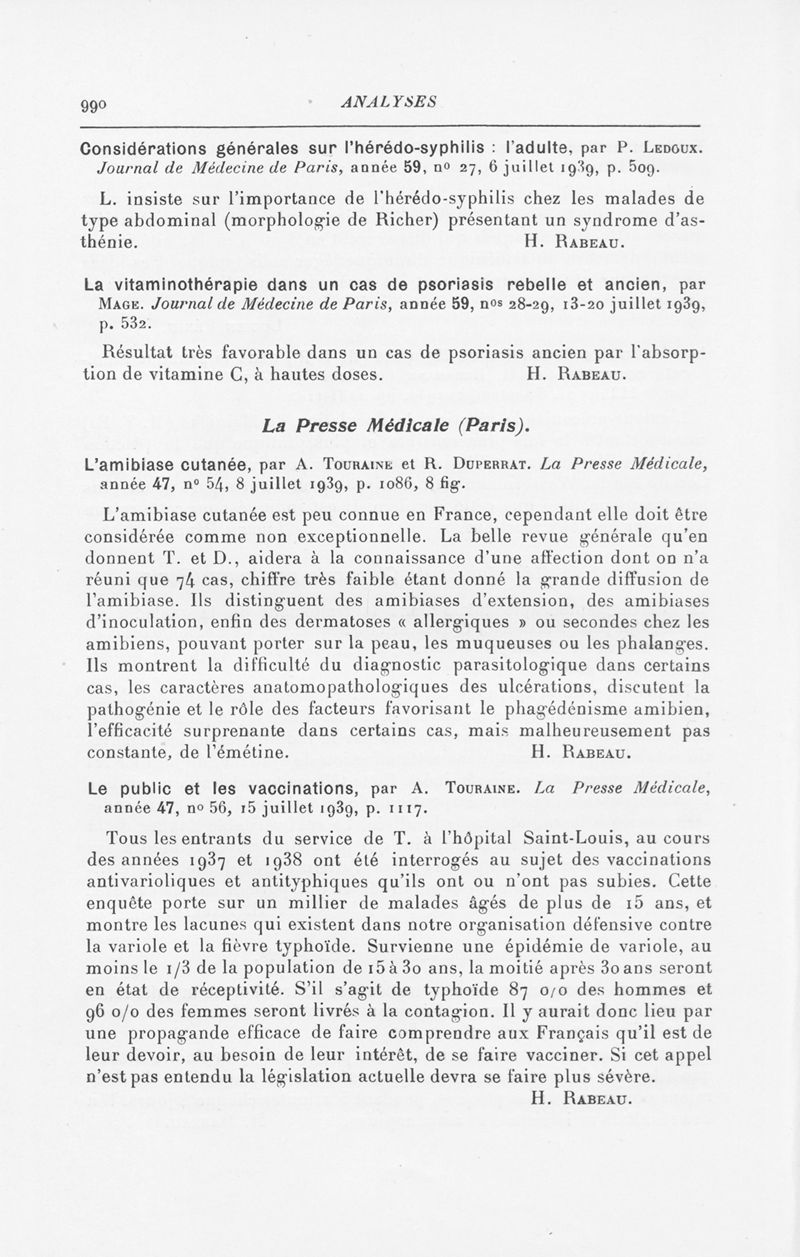 990 ANALYSES

Considérations générales sur l'hérédo-syphilis : l'adulte, par P. Ledoux. Journal de Médecine de Paris, année 59, nº 27, 6 juillet 1939, p. 509.

L. insiste sur l'importance de l'hérédo-syphilis chez les malades de type abdominal (morphologie de Richer) présentant un syndrome d'asthénie. H. Rabeau.

La vitaminothérapie dans un cas de psoriasis rebelle et ancien, par Mage. Journal de Médecine de Paris, année 59, nos 28-29, 13-20 juillet 1939, p. 532.

Résultat très favorable dans un cas de psoriasis ancien par l'absorption de vitamine C, à hautes doses. H. Rabeau.

La Presse Médicale (Paris).

L'amibiase cutanée, par A. Touraine et R. Duperrat. La Presse Médicale, année 47, nº 54, 8 juillet 1939, p. 1086, 8 fig.

L'amibiase cutanée est peu connue en France, cependant elle doit être considérée comme non exceptionnelle. La belle revue générale qu'en donnent T. et D., aidera à la connaissance d'une affection dont on n'a réuni que 74 cas, chiffre très faible étant donné la grande diffusion de l'amibiase. Ils distinguent des amibiases d'extension, des amibiases d'inoculation, enfin des dermatoses « allergiques » ou secondes chez les amibiens, pouvant porter sur la peau, les muqueuses ou les phalanges. Ils montrent la difficulté du diagnostic parasitologique dans certains cas, les caractères anatomopathologiques des ulcérations, discutent la pathogénie et le rôle des facteurs favorisant le phagédénisme amibien, l'efficacité surprenante dans certains cas, mais malheureusement pas constante, de l'émétine. H. Rabeau.

Le public et les vaccinations, par A. Touraine. La Presse Médicale, année 47, nº 56, 15 juillet 1939, p. 1117.

Tous les entrants du service de T. à l'hôpital Saint-Louis, au cours des années 1937 et 1938 ont été interrogés au sujet des vaccinations antivarioliques et antityphiques qu'ils ont ou n'ont pas subies. Cette enquête porte sur un millier de malades âgés de plus de 15 ans, et montre les lacunes qui existent dans notre organisation défensive contre la variole et la fièvre typhoïde. Survienne une épidémie de variole, au moins le 1/3 de la population de 15 à 30 ans, la moitié après 30 ans seront en état de réceptivité. S'il s'agit de typhoïde 87 o/o des hommes et 96 o/o des femmes seront livrés à la contagion. Il y aurait donc lieu par une propagande efficace de faire comprendre aux Français qu'il est de leur devoir, au besoin de leur intérêt, de se faire vacciner. Si cet appel n'est pas entendu la législation actuelle devra se faire plus sévère.
H. Rabeau.